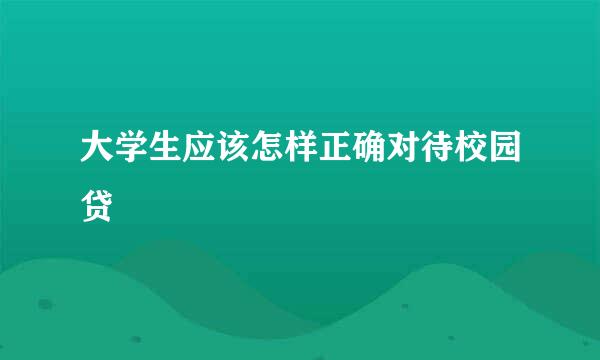 大学生应该怎样正确对待校园贷